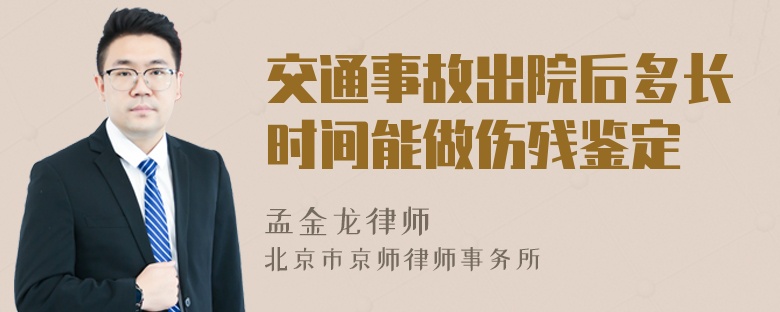 交通事故出院后多长时间能做伤残鉴定

孟金龙律师
北京市京师律师事务所